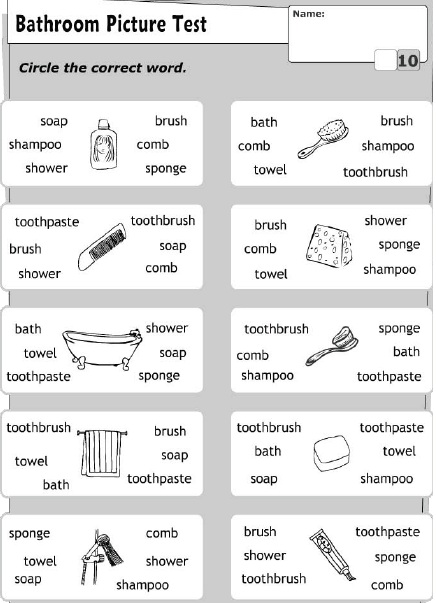 Bathroom Picture Test

Name:

10

Circle the correct word.

soap
shampoo
shower
brush
comb
sponge

bath
comb
towel
brush
shampoo
toothbrush

toothpaste
brush
shower
toothbrush
soap
comb

brush
comb
towel
shower
sponge
shampoo

bath
towel
toothpaste
shower
soap
sponge

toothbrush
comb
shampoo
sponge
bath
toothpaste

toothbrush
towel
bath
brush
soap
toothpaste

toothbrush
bath
soap
toothpaste
towel
shampoo

sponge
towel
soap
comb
shower
shampoo

brush
shower
toothbrush
toothpaste
sponge
comb